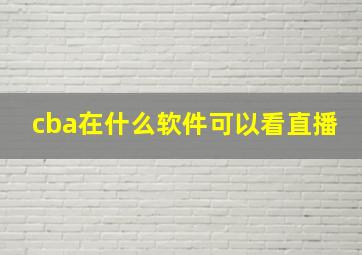 cba在什么软件可以看直播